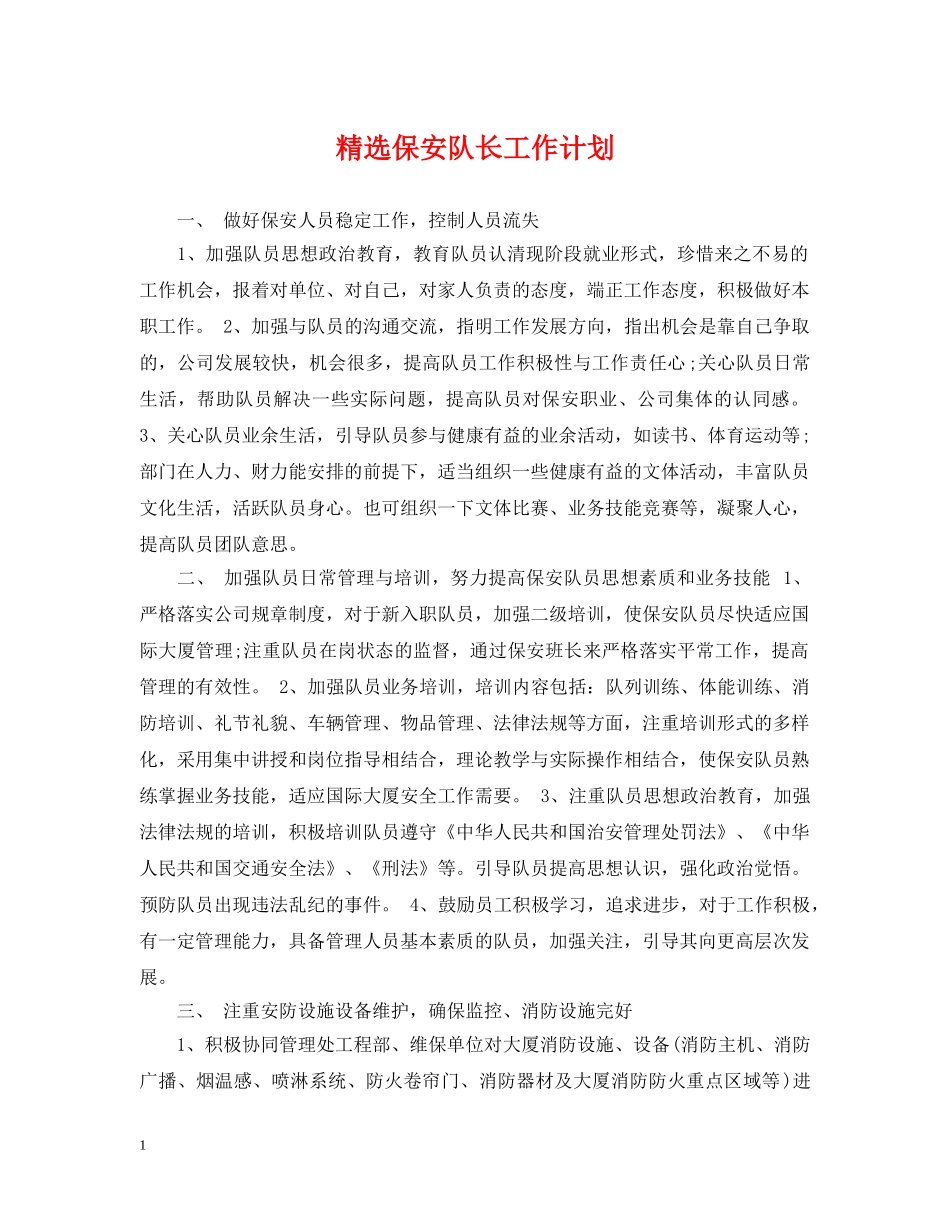 精选保安队长工作计划

一、 做好保安人员稳定工作，控制人员流失

1、加强队员思想政治教育，教育队员认清现阶段就业形式，珍惜来之不易的工作机会，报着对单位、对自己，对家人负责的态度，端正工作态度，积极做好本职工作。 2、加强与队员的沟通交流，指明工作发展方向，指出机会是靠自己争取的，公司发展较快，机会很多，提高队员工作积极性与工作责任心;关心队员日常生活，帮助队员解决一些实际问题，提高队员对保安职业、公司集体的认同感。 3、关心队员业余生活，引导队员参与健康有益的业余活动，如读书、体育运动等;部门在人力、财力能安排的前提下，适当组织一些健康有益的文体活动，丰富队员文化生活，活跃队员身心。也可组织一下文体比赛、业务技能竞赛等，凝聚人心，提高队员团队意思。

二、 加强队员日常管理与培训，努力提高保安队员思想素质和业务技能 1、严格落实公司规章制度，对于新入职队员，加强二级培训，使保安队员尽快适应国际大厦管理;注重队员在岗状态的监督，通过保安班长来严格落实平常工作，提高管理的有效性。 2、加强队员业务培训，培训内容包括：队列训练、体能训练、消防培训、礼节礼貌、车辆管理、物品管理、法律法规等方面，注重培训形式的多样化，采用集中讲授和岗位指导相结合，理论教学与实际操作相结合，使保安队员熟练掌握业务技能，适应国际大厦安全工作需要。 3、注重队员思想政治教育，加强法律法规的培训，积极培训队员遵守《中华人民共和国治安管理处罚法》、《中华人民共和国交通安全法》、《刑法》等。引导队员提高思想认识，强化政治觉悟。预防队员出现违法乱纪的事件。 4、鼓励员工积极学习，追求进步，对于工作积极，有一定管理能力，具备管理人员基本素质的队员，加强关注，引导其向更高层次发展。

三、 注重安防设施设备维护，确保监控、消防设施完好

1、积极协同管理处工程部、维保单位对大厦消防设施、设备(消防主机、消防广播、烟温感、喷淋系统、防火卷帘门、消防器材及大厦消防防火重点区域等)进

1